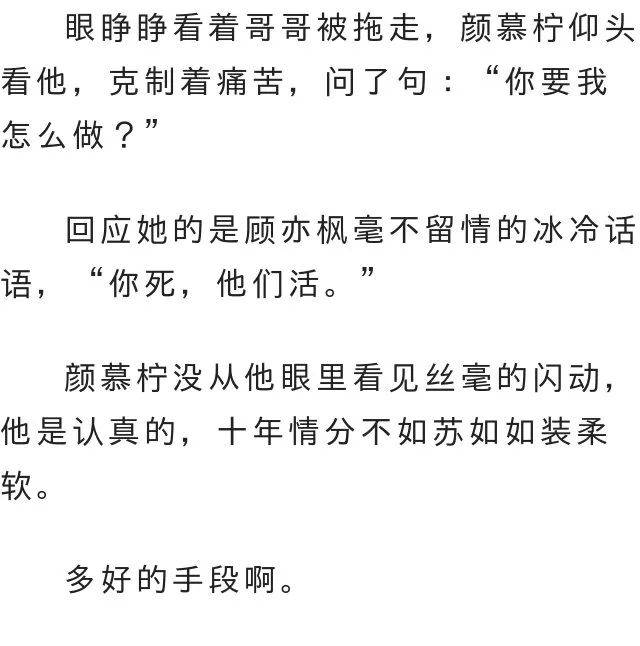 眼睁睁看着哥哥被拖走，颜慕柠仰头看他，克制着痛苦，问了句：“你要我怎么做？”

回应她的是顾亦枫毫不留情的冰冷话语，“你死，他们活。”

颜慕柠没从他眼里看见丝毫的闪动，他是认真的，十年情分不如苏如如装柔软。

多好的手段啊。